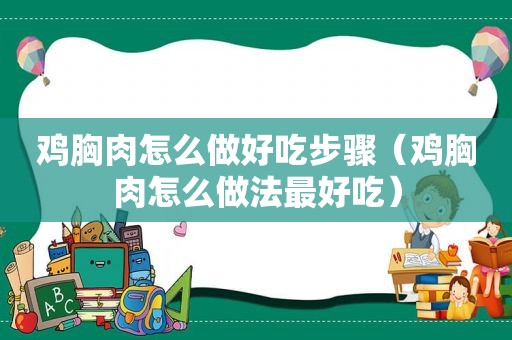 鸡胸肉怎么做好吃步骤（鸡胸肉怎么做法最好吃）

A B C